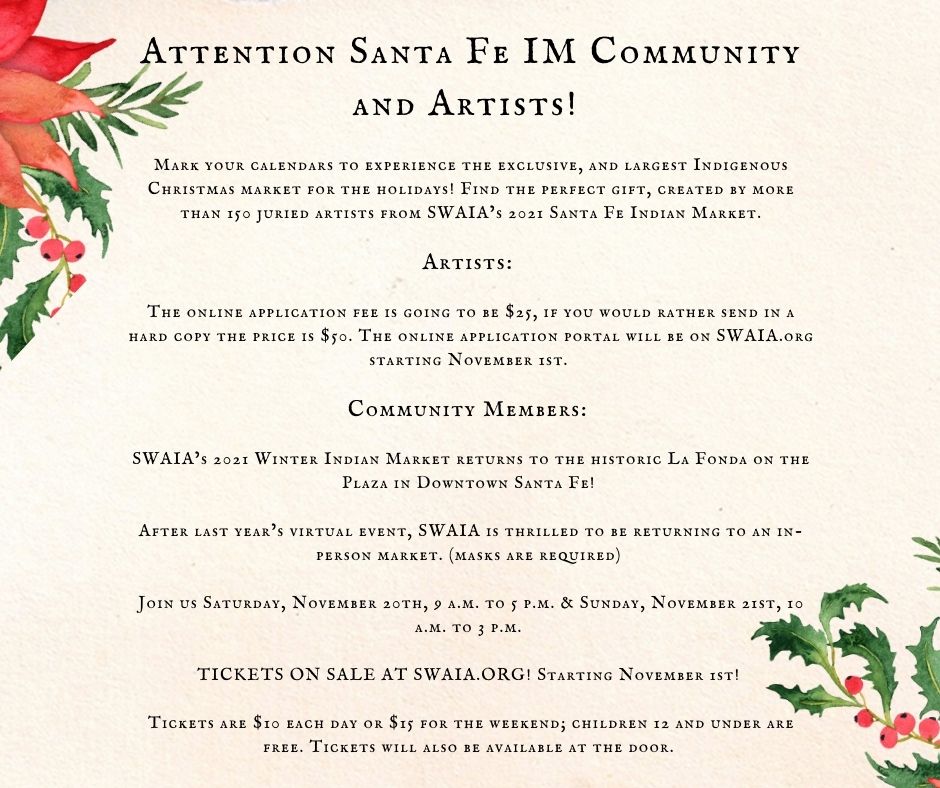 Attention Santa Fe IM Community and Artists!

Mark your calendars to experience the exclusive, and largest Indigenous Christmas market for the holidays! Find the perfect gift, created by more than 150 juried artists from SWAIA's 2021 Santa Fe Indian Market.

Artists:

The online application fee is going to be $25, if you would rather send in a hard copy the price is $50. The online application portal will be on SWAIA.org starting November 1st.

Community Members:

SWAIA's 2021 Winter Indian Market returns to the historic La Fonda on the Plaza in Downtown Santa Fe!

After last year's virtual event, SWAIA is thrilled to be returning to an in-person market. (masks are required)

Join us Saturday, November 20th, 9 a.m. to 5 p.m. & Sunday, November 21st, 10 a.m. to 3 p.m.

TICKETS ON SALE AT SWAIA.ORG! Starting November 1st!

Tickets are $10 each day or $15 for the weekend; children 12 and under are free. Tickets will also be available at the door.